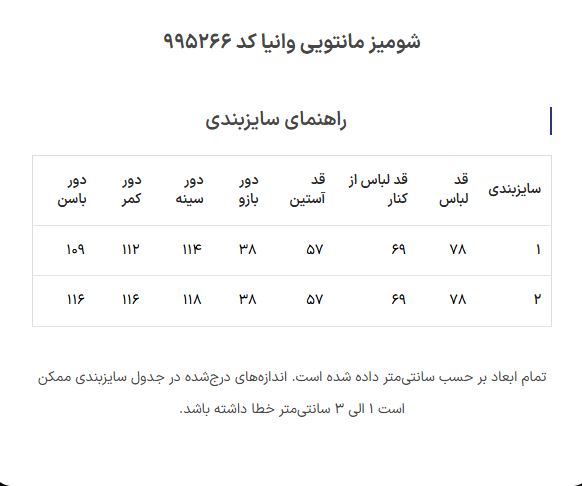 شومیز مانتویی وانیا کد ۹۹۵۲۶۶

راهنمای سایزبندی

| سایزبندی | قد لباس | قد لباس از کنار | قد آستین | دور بازو | دور سینه | دور کمر | دور باسن |
|---|---|---|---|---|---|---|---|
| ۱ | ۷۸ | ۶۹ | ۵۷ | ۳۸ | ۱۱۴ | ۱۱۲ | ۱۰۹ |
| ۲ | ۷۸ | ۶۹ | ۵۷ | ۳۸ | ۱۱۸ | ۱۱۶ | ۱۱۶ |

تمام ابعاد بر حسب سانتی‌متر داده شده است. اندازه‌های درج‌شده در جدول سایزبندی ممکن است ۱ الی ۳ سانتی‌متر خطا داشته باشد.